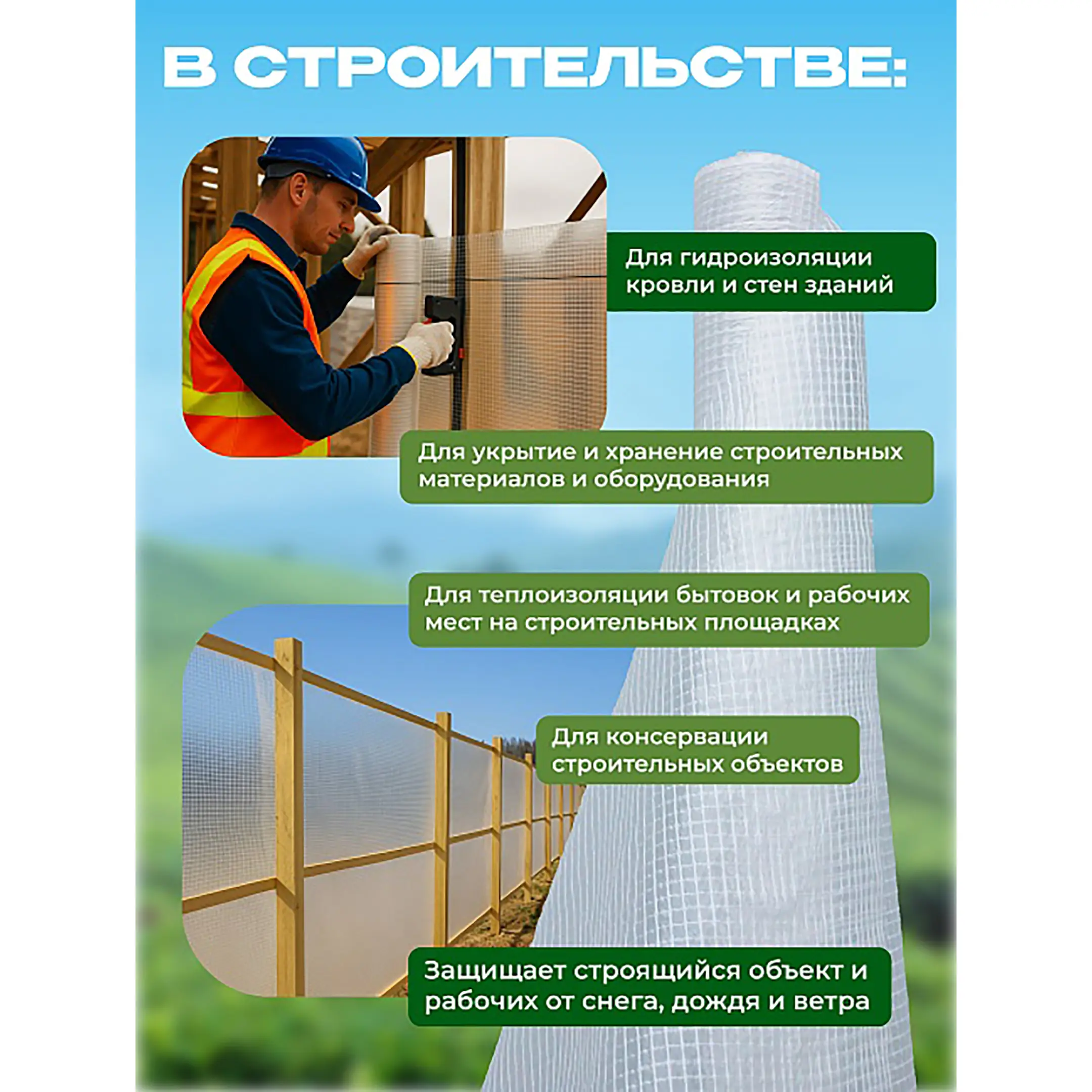 В СТРОИТЕЛЬСТВЕ:

Для гидроизоляции кровли и стен зданий

Для укрытие и хранение строительных материалов и оборудования

Для теплоизоляции бытовок и рабочих мест на строительных площадках

Для консервации строительных объектов

Защищает строящийся объект и рабочих от снега, дождя и ветра